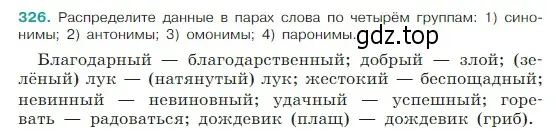 326. Распределите данные в парах слова по четырём группам: 1) синонимы; 2) антонимы; 3) омонимы; 4) паронимы. gdz.top

Благодарный — благодарственный; добрый — злой; (зелёный) лук — (натянутый) лук; жестокий — беспощадный; невинный — невиновный; удачный — успешный; горевать — радоваться; дождевик (плащ) — дождевик (гриб).